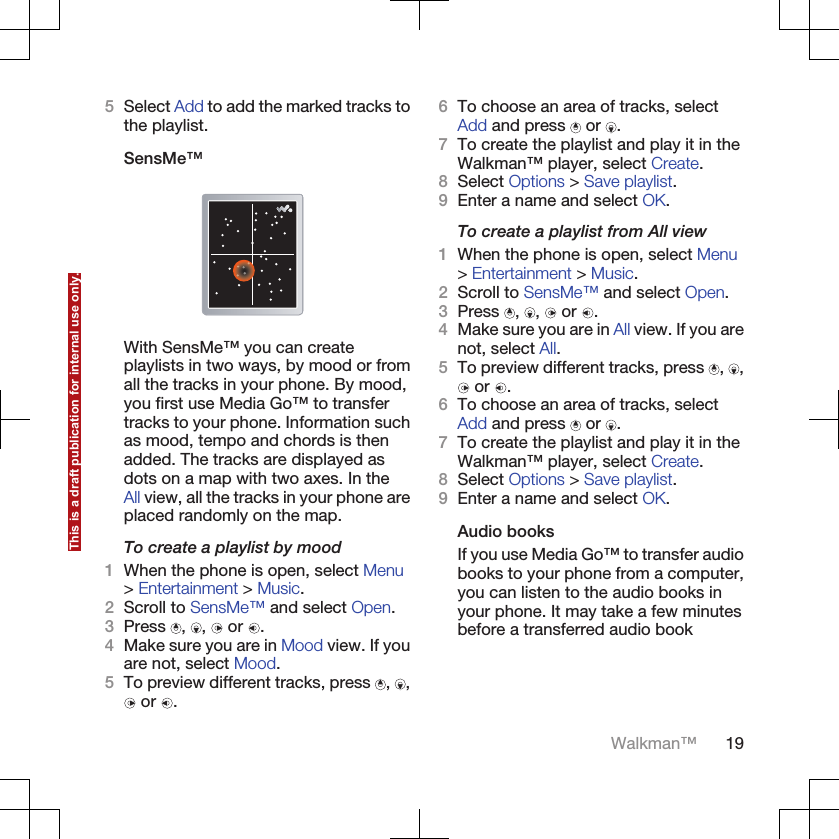 This is a draft publication for internal use only.

5 Select Add to add the marked tracks to the playlist.

SensMe™

With SensMe™ you can create playlists in two ways, by mood or from all the tracks in your phone. By mood, you first use Media Go™ to transfer tracks to your phone. Information such as mood, tempo and chords is then added. The tracks are displayed as dots on a map with two axes. In the All view, all the tracks in your phone are placed randomly on the map.

To create a playlist by mood

1 When the phone is open, select Menu > Entertainment > Music.
2 Scroll to SensMe™ and select Open.
3 Press , , or .
4 Make sure you are in Mood view. If you are not, select Mood.
5 To preview different tracks, press , , or .
6 To choose an area of tracks, select Add and press or .
7 To create the playlist and play it in the Walkman™ player, select Create.
8 Select Options > Save playlist.
9 Enter a name and select OK.

To create a playlist from All view

1 When the phone is open, select Menu > Entertainment > Music.
2 Scroll to SensMe™ and select Open.
3 Press , , or .
4 Make sure you are in All view. If you are not, select All.
5 To preview different tracks, press , , or .
6 To choose an area of tracks, select Add and press or .
7 To create the playlist and play it in the Walkman™ player, select Create.
8 Select Options > Save playlist.
9 Enter a name and select OK.

Audio books

If you use Media Go™ to transfer audio books to your phone from a computer, you can listen to the audio books in your phone. It may take a few minutes before a transferred audio book

Walkman™ 19